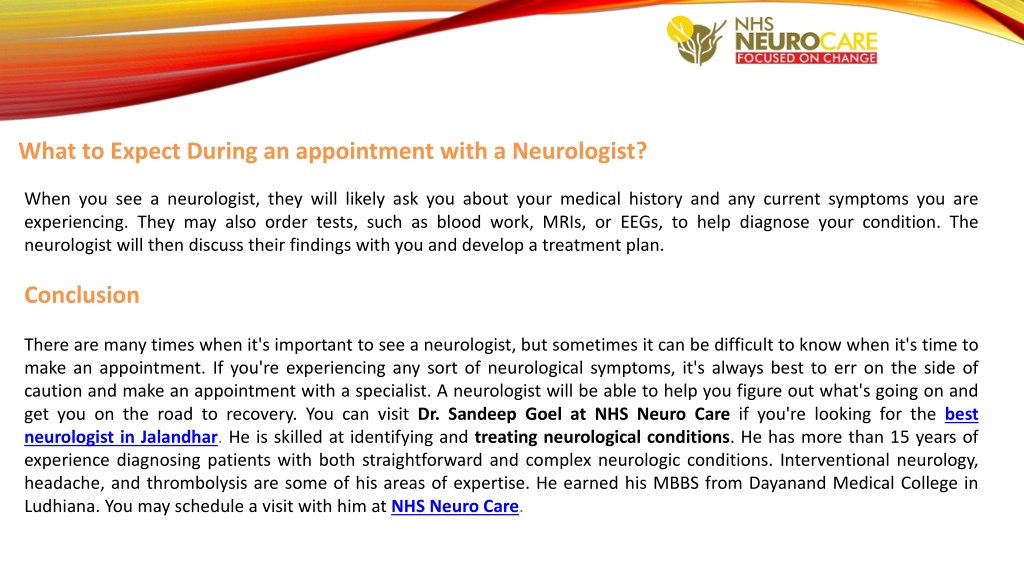 NHS NEUROCARE FOCUSED ON CHANGE

What to Expect During an appointment with a Neurologist?

When you see a neurologist, they will likely ask you about your medical history and any current symptoms you are experiencing. They may also order tests, such as blood work, MRIs, or EEGs, to help diagnose your condition. The neurologist will then discuss their findings with you and develop a treatment plan.

Conclusion

There are many times when it's important to see a neurologist, but sometimes it can be difficult to know when it's time to make an appointment. If you're experiencing any sort of neurological symptoms, it's always best to err on the side of caution and make an appointment with a specialist. A neurologist will be able to help you figure out what's going on and get you on the road to recovery. You can visit Dr. Sandeep Goel at NHS Neuro Care if you're looking for the best neurologist in Jalandhar. He is skilled at identifying and treating neurological conditions. He has more than 15 years of experience diagnosing patients with both straightforward and complex neurologic conditions. Interventional neurology, headache, and thrombolysis are some of his areas of expertise. He earned his MBBS from Dayanand Medical College in Ludhiana. You may schedule a visit with him at NHS Neuro Care.